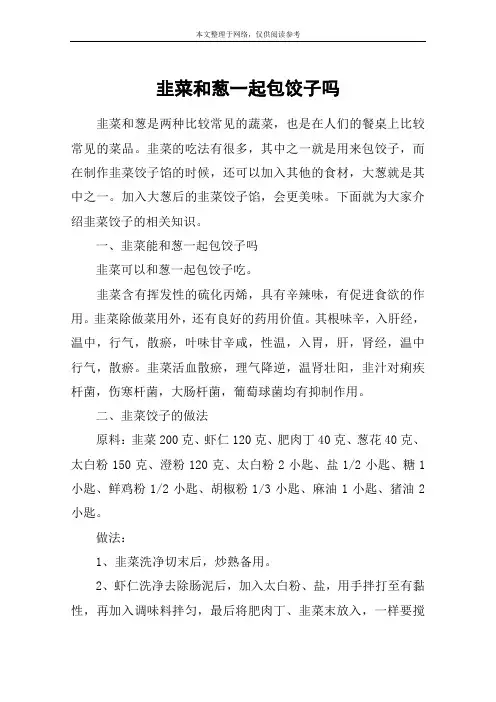 本文整理于网络，仅供阅读参考

韭菜和葱一起包饺子吗

韭菜和葱是两种比较常见的蔬菜，也是在人们的餐桌上比较常见的菜品。韭菜的吃法有很多，其中之一就是用来包饺子，而在制作韭菜饺子馅的时候，还可以加入其他的食材，大葱就是其中之一。加入大葱后的韭菜饺子馅，会更美味。下面就为大家介绍韭菜饺子的相关知识。

一、韭菜能和葱一起包饺子吗

韭菜可以和葱一起包饺子吃。

韭菜含有挥发性的硫化丙烯，具有辛辣味，有促进食欲的作用。韭菜除做菜用外，还有良好的药用价值。其根味辛，入肝经，温中，行气，散瘀，叶味甘辛咸，性温，入胃，肝，肾经，温中行气，散瘀。韭菜活血散瘀，理气降逆，温肾壮阳，韭汁对痢疾杆菌，伤寒杆菌，大肠杆菌，葡萄球菌均有抑制作用。

二、韭菜饺子的做法

原料：韭菜 200 克、虾仁 120 克、肥肉丁 40 克、葱花 40 克、太白粉 150 克、澄粉 120 克、太白粉 2 小匙、盐 1/2 小匙、糖 1 小匙、鲜鸡粉 1/2 小匙、胡椒粉 1/3 小匙、麻油 1 小匙、猪油 2 小匙。

做法：

1、韭菜洗净切末后，炒熟备用。

2、虾仁洗净去除肠泥后，加入太白粉、盐，用手拌打至有黏性，再加入调味料拌匀，最后将肥肉丁、韭菜末放入，一样要搅